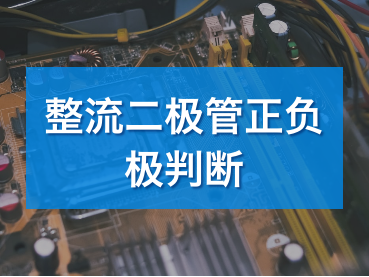 整流二极管正负极判断